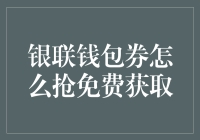 银联钱包券怎么抢免费获取